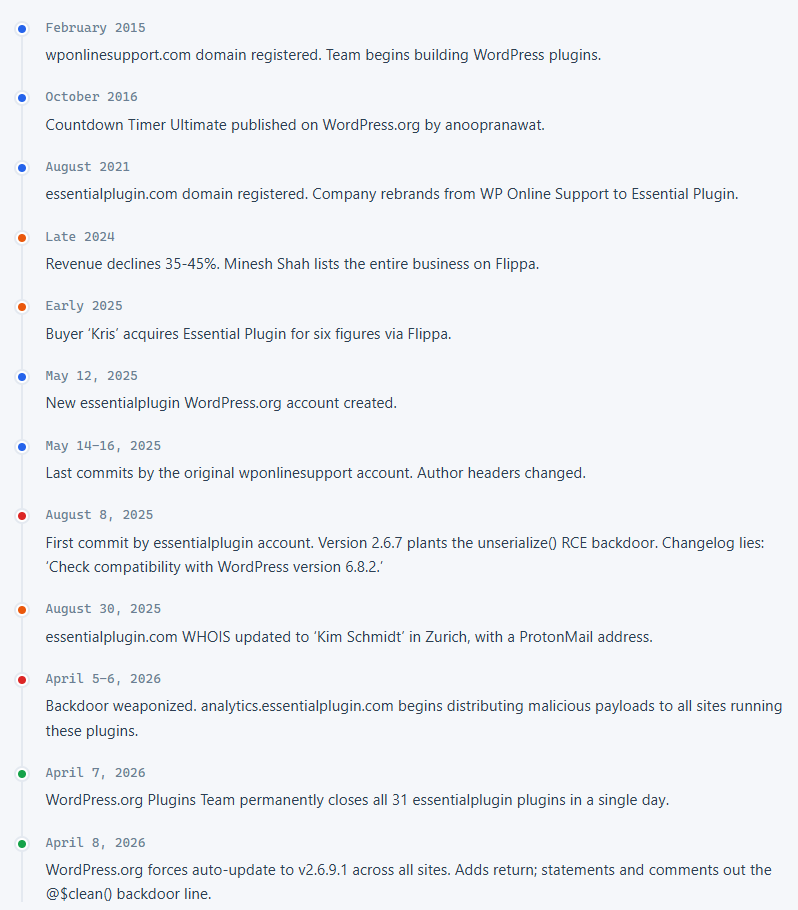 February 2015

wponlinesupport.com domain registered. Team begins building WordPress plugins.

October 2016

Countdown Timer Ultimate published on WordPress.org by anoopranawat.

August 2021

essentialplugin.com domain registered. Company rebrands from WP Online Support to Essential Plugin.

Late 2024

Revenue declines 35-45%. Minesh Shah lists the entire business on Flippa.

Early 2025

Buyer 'Kris' acquires Essential Plugin for six figures via Flippa.

May 12, 2025

New essentialplugin WordPress.org account created.

May 14–16, 2025

Last commits by the original wponlinesupport account. Author headers changed.

August 8, 2025

First commit by essentialplugin account. Version 2.6.7 plants the unserialize() RCE backdoor. Changelog lies: 'Check compatibility with WordPress version 6.8.2.'

August 30, 2025

essentialplugin.com WHOIS updated to 'Kim Schmidt' in Zurich, with a ProtonMail address.

April 5–6, 2026

Backdoor weaponized. analytics.essentialplugin.com begins distributing malicious payloads to all sites running these plugins.

April 7, 2026

WordPress.org Plugins Team permanently closes all 31 essentialplugin plugins in a single day.

April 8, 2026

WordPress.org forces auto-update to v2.6.9.1 across all sites. Adds return; statements and comments out the @$clean() backdoor line.